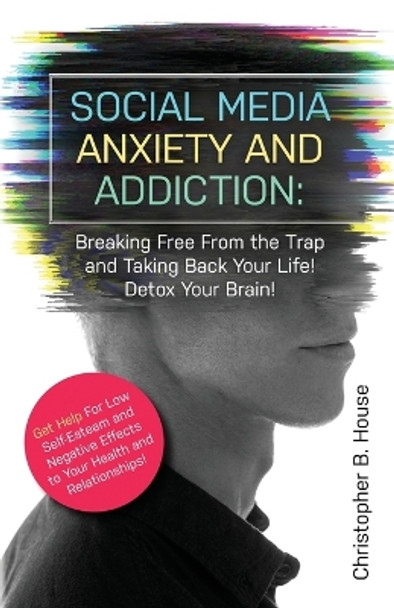 SOCIAL MEDIA ANXIETY AND ADDICTION:

Breaking Free From the Trap and Taking Back Your Life! Detox Your Brain!

Get Help For Low Self-Esteem and Negative Effects to Your Health and Relationships!

Christopher B. House